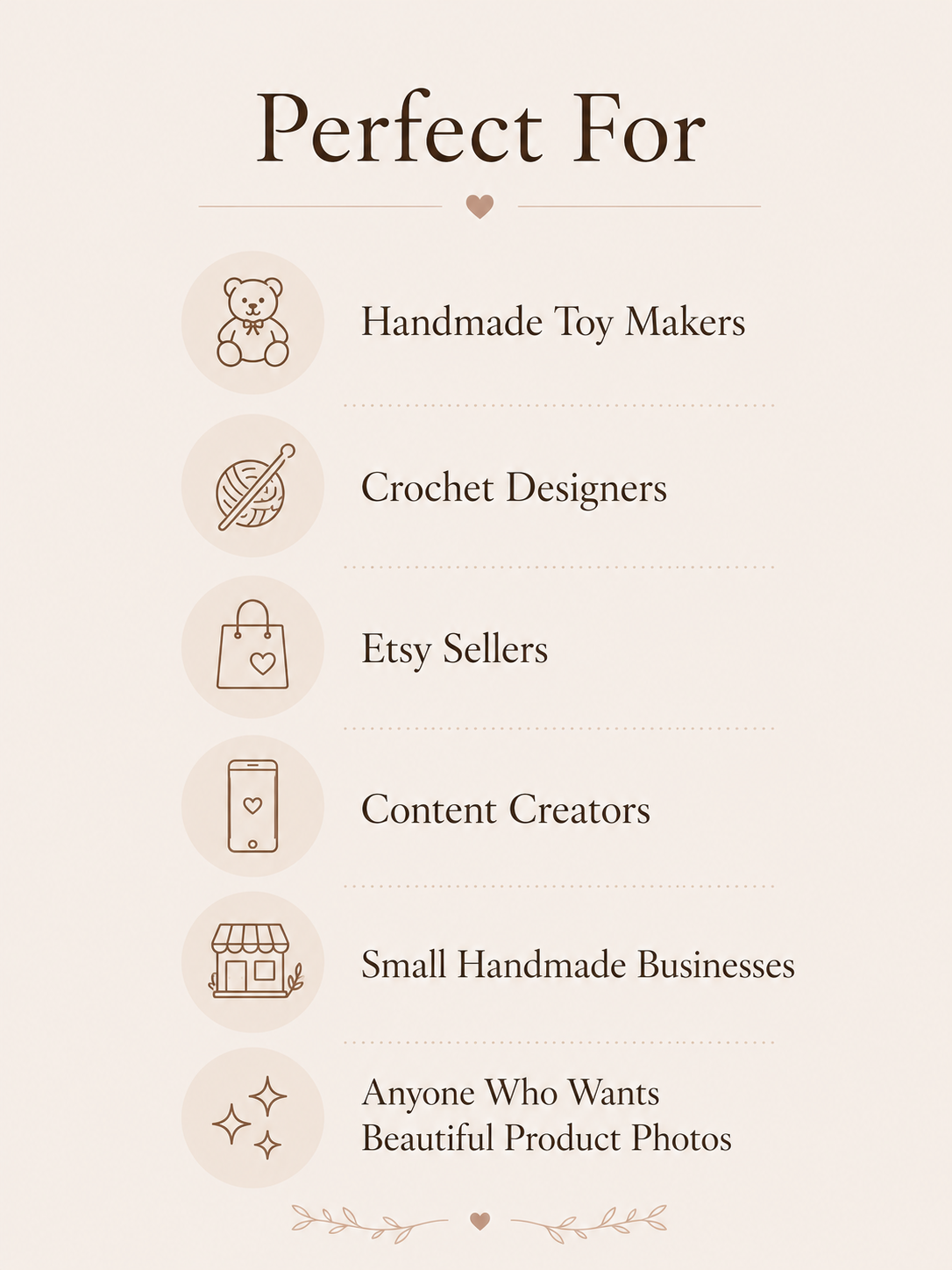 Perfect For

Handmade Toy Makers

Crochet Designers

Etsy Sellers

Content Creators

Small Handmade Businesses

Anyone Who Wants
Beautiful Product Photos